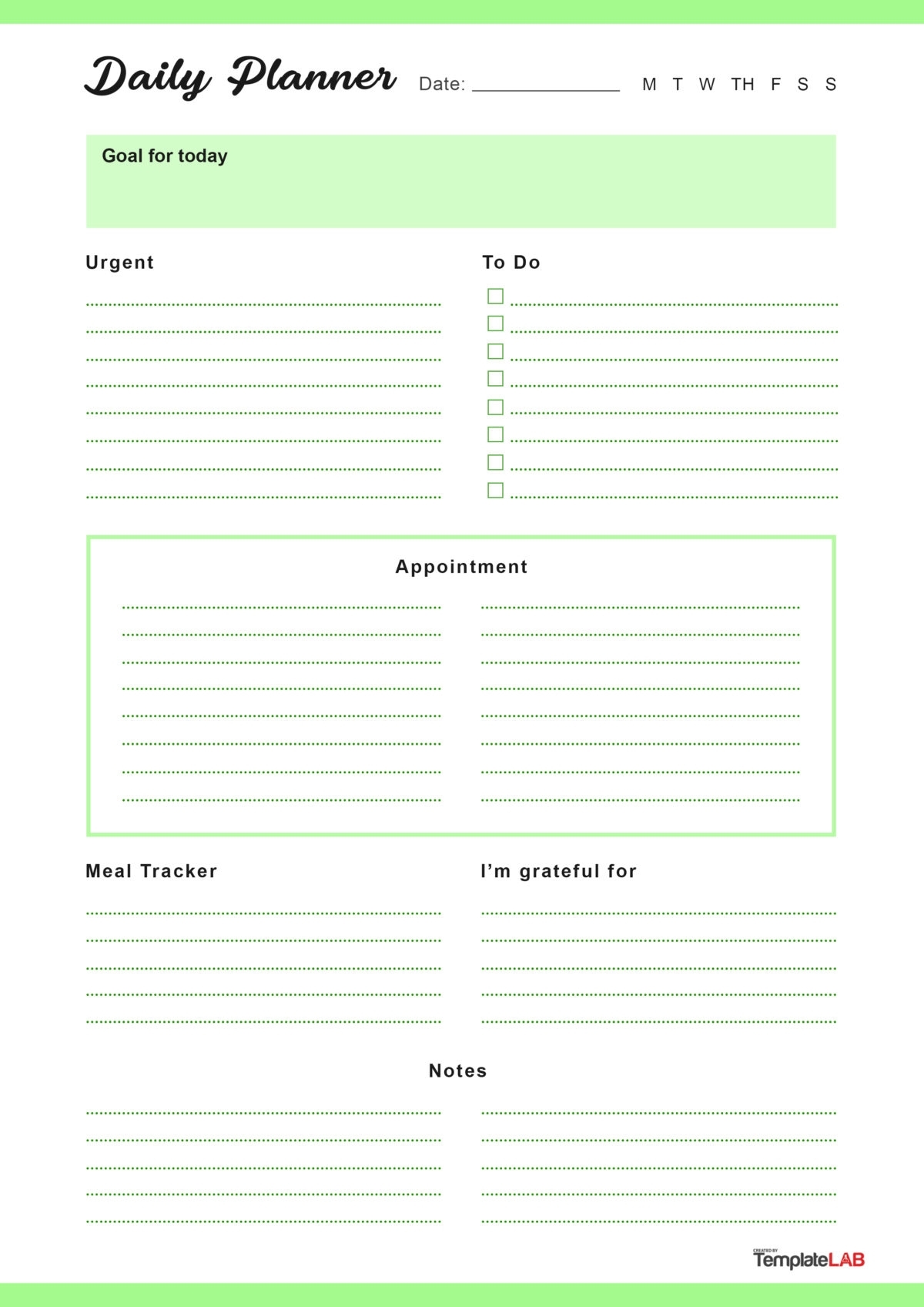 Daily Planner Date: ______________ M T W TH F S S

Goal for today

Urgent

To Do

Appointment

Meal Tracker

I'm grateful for

Notes

CREATED BY TemplateLAB